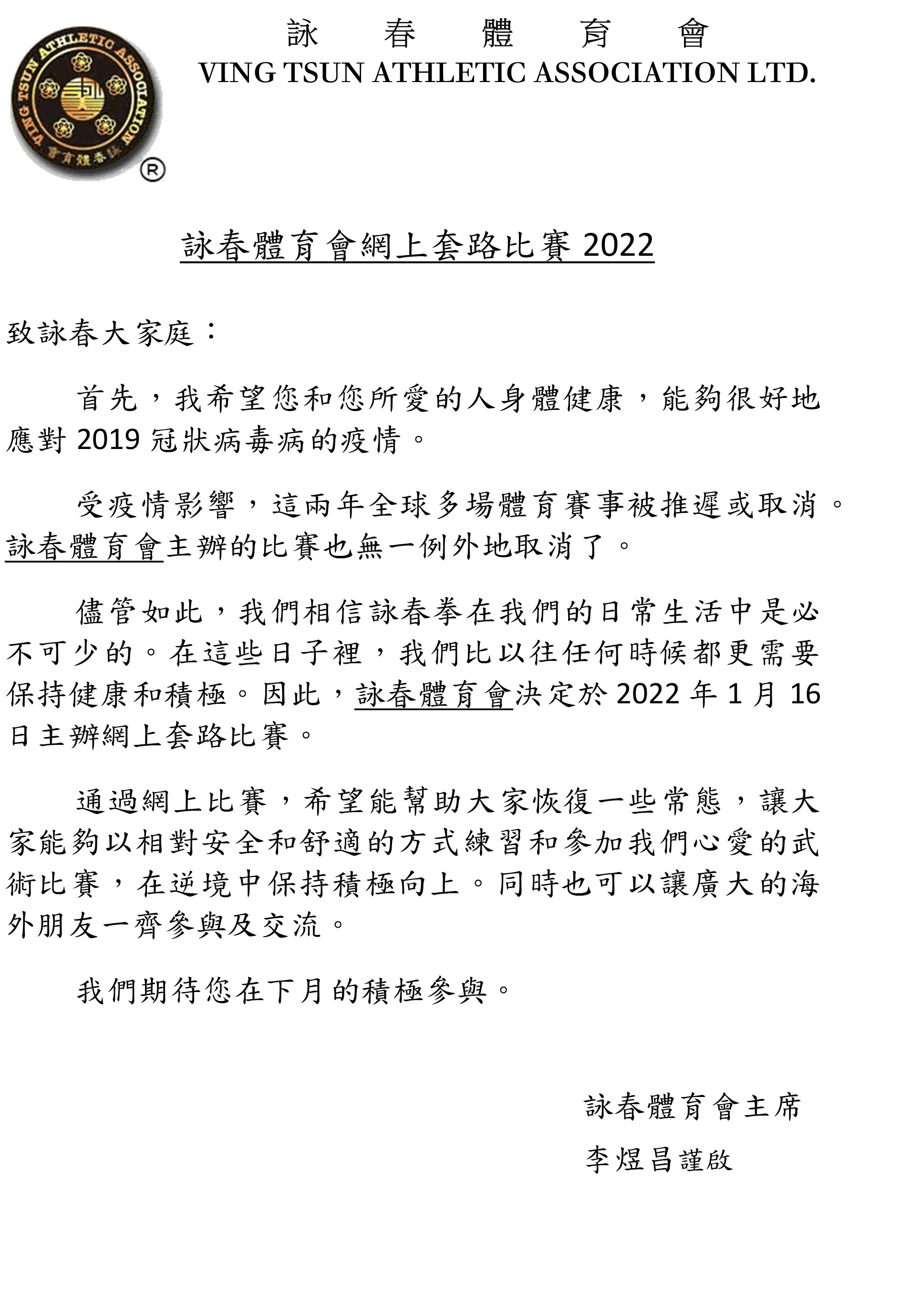 VING TSUN ATHLETIC ASSOCIATION
會育體春詠
®

詠 春 體 育 會
VING TSUN ATHLETIC ASSOCIATION LTD.

詠春體育會網上套路比賽 2022

致詠春大家庭：

首先，我希望您和您所愛的人身體健康，能夠很好地應對 2019 冠狀病毒病的疫情。

受疫情影響，這兩年全球多場體育賽事被推遲或取消。詠春體育會主辦的比賽也無一例外地取消了。

儘管如此，我們相信詠春拳在我們的日常生活中是必不可少的。在這些日子裡，我們比以往任何時候都更需要保持健康和積極。因此，詠春體育會決定於 2022 年 1 月 16 日主辦網上套路比賽。

通過網上比賽，希望能幫助大家恢復一些常態，讓大家能夠以相對安全和舒適的方式練習和參加我們心愛的武術比賽，在逆境中保持積極向上。同時也可以讓廣大的海外朋友一齊參與及交流。

我們期待您在下月的積極參與。

詠春體育會主席
李煜昌謹啟